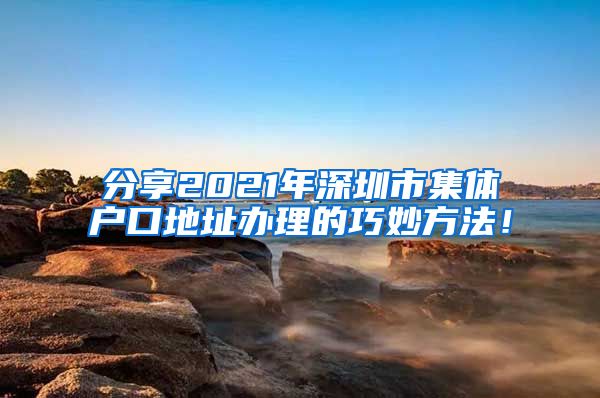 分享2021年深圳市集体户口地址办理的巧妙方法！